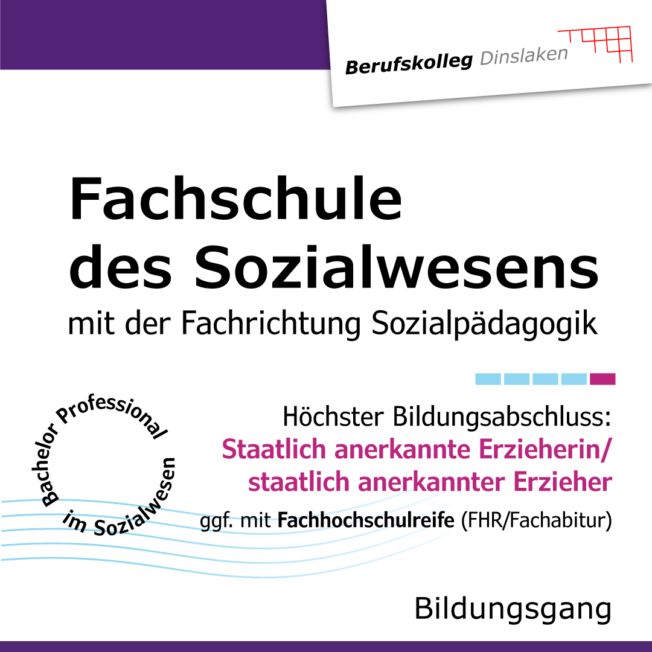 Berufskolleg Dinslaken

Fachschule des Sozialwesens

mit der Fachrichtung Sozialpädagogik

Bachelor Professional im Sozialwesen

Höchster Bildungsabschluss:

Staatlich anerkannte Erzieherin/ staatlich anerkannter Erzieher

ggf. mit Fachhochschulreife (FHR/Fachabitur)

Bildungsgang